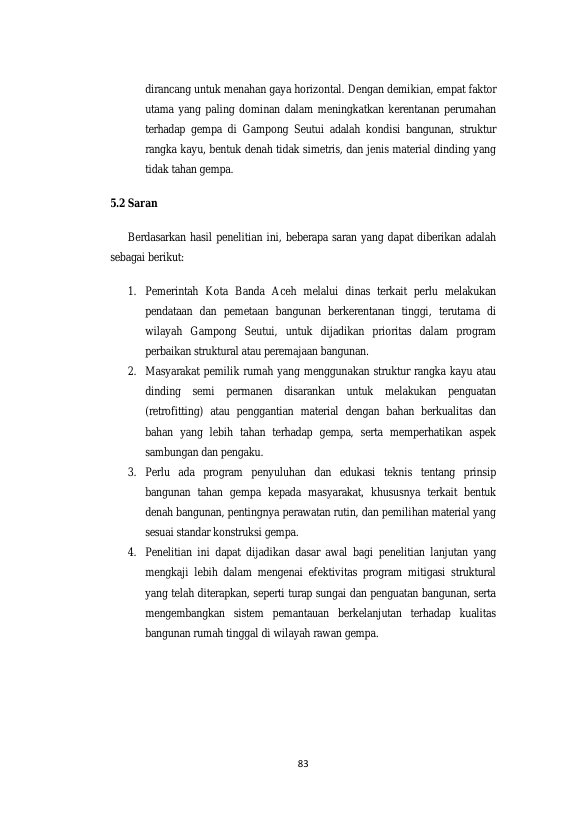 dirancang untuk menahan gaya horizontal. Dengan demikian, empat faktor utama yang paling dominan dalam meningkatkan kerentanan perumahan terhadap gempa di Gampong Seutui adalah kondisi bangunan, struktur rangka kayu, bentuk denah tidak simetris, dan jenis material dinding yang tidak tahan gempa.

5.2 Saran

Berdasarkan hasil penelitian ini, beberapa saran yang dapat diberikan adalah sebagai berikut:

1. Pemerintah Kota Banda Aceh melalui dinas terkait perlu melakukan pendataan dan pemetaan bangunan berkerentanan tinggi, terutama di wilayah Gampong Seutui, untuk dijadikan prioritas dalam program perbaikan struktural atau peremajaan bangunan.
2. Masyarakat pemilik rumah yang menggunakan struktur rangka kayu atau dinding semi permanen disarankan untuk melakukan penguatan (retrofitting) atau penggantian material dengan bahan berkualitas dan bahan yang lebih tahan terhadap gempa, serta memperhatikan aspek sambungan dan pengaku.
3. Perlu ada program penyuluhan dan edukasi teknis tentang prinsip bangunan tahan gempa kepada masyarakat, khususnya terkait bentuk denah bangunan, pentingnya perawatan rutin, dan pemilihan material yang sesuai standar konstruksi gempa.
4. Penelitian ini dapat dijadikan dasar awal bagi penelitian lanjutan yang mengkaji lebih dalam mengenai efektivitas program mitigasi struktural yang telah diterapkan, seperti turap sungai dan penguatan bangunan, serta mengembangkan sistem pemantauan berkelanjutan terhadap kualitas bangunan rumah tinggal di wilayah rawan gempa.

83